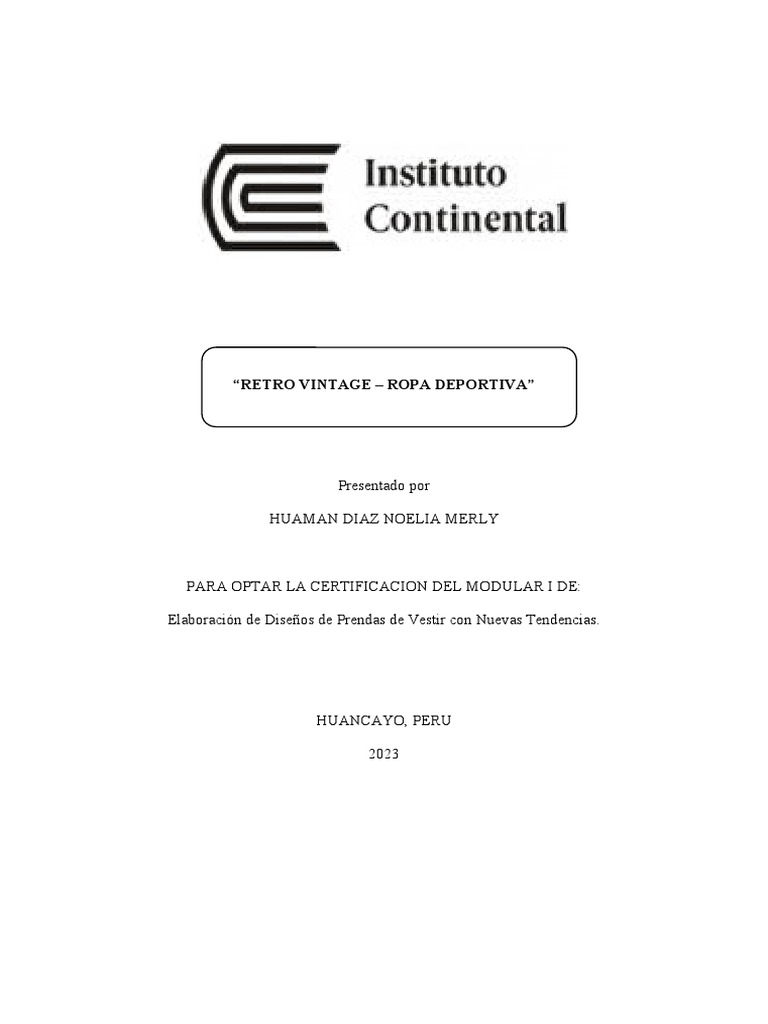 Instituto
Continental

"RETRO VINTAGE – ROPA DEPORTIVA"

Presentado por

HUAMAN DIAZ NOELIA MERLY

PARA OPTAR LA CERTIFICACION DEL MODULAR I DE:

Elaboración de Diseños de Prendas de Vestir con Nuevas Tendencias.

HUANCAYO, PERU

2023